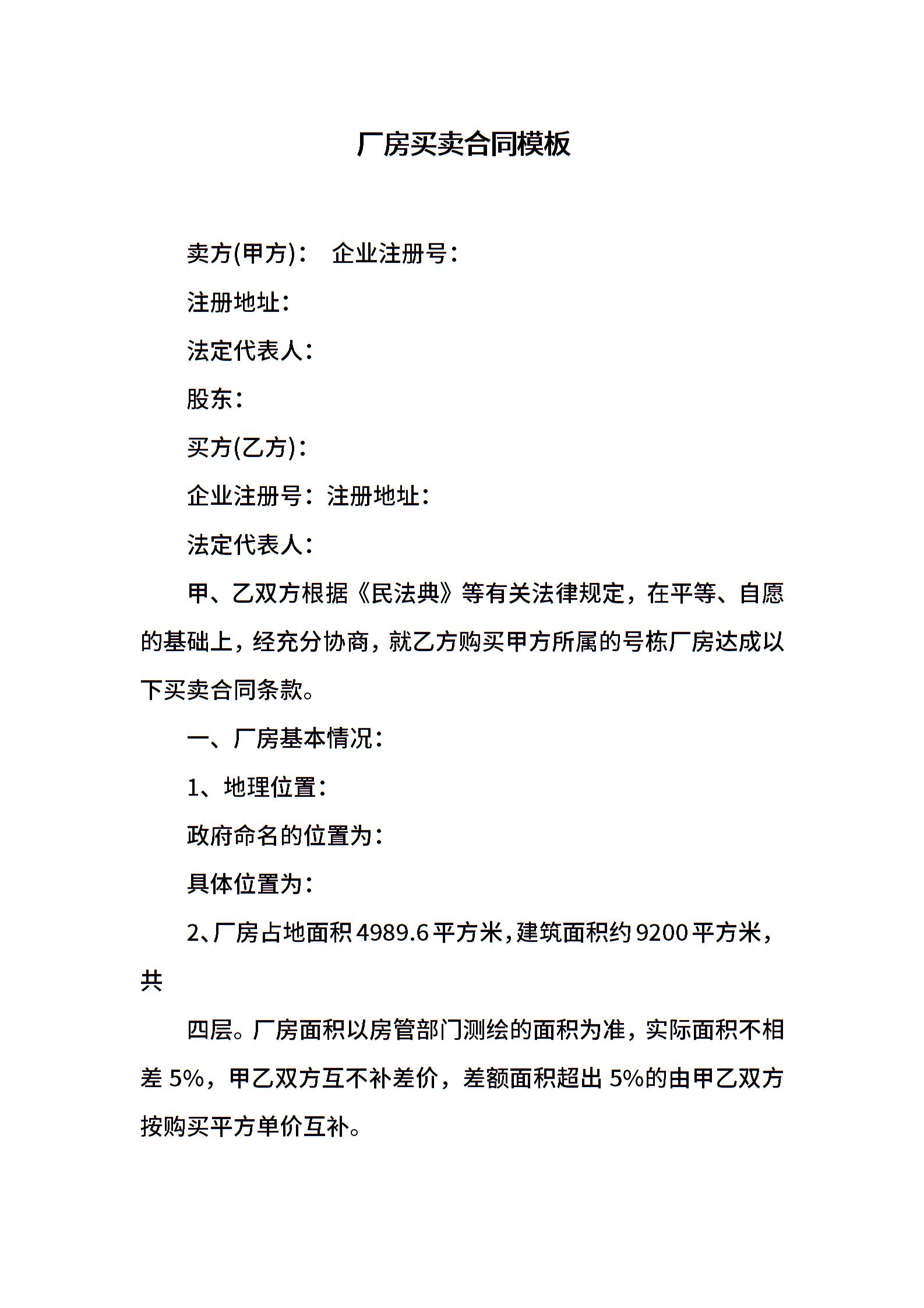 厂房买卖合同模板

卖方(甲方)：　企业注册号：

注册地址：

法定代表人：

股东：

买方(乙方)：

企业注册号：注册地址：

法定代表人：

甲、乙双方根据《民法典》等有关法律规定，在平等、自愿的基础上，经充分协商，就乙方购买甲方所属的号栋厂房达成以下买卖合同条款。

一、厂房基本情况：

1、地理位置：

政府命名的位置为：

具体位置为：

2、厂房占地面积4989.6平方米，建筑面积约9200平方米，共

四层。厂房面积以房管部门测绘的面积为准，实际面积不相差 5%，甲乙双方互不补差价，差额面积超出 5%的由甲乙双方按购买平方单价互补。